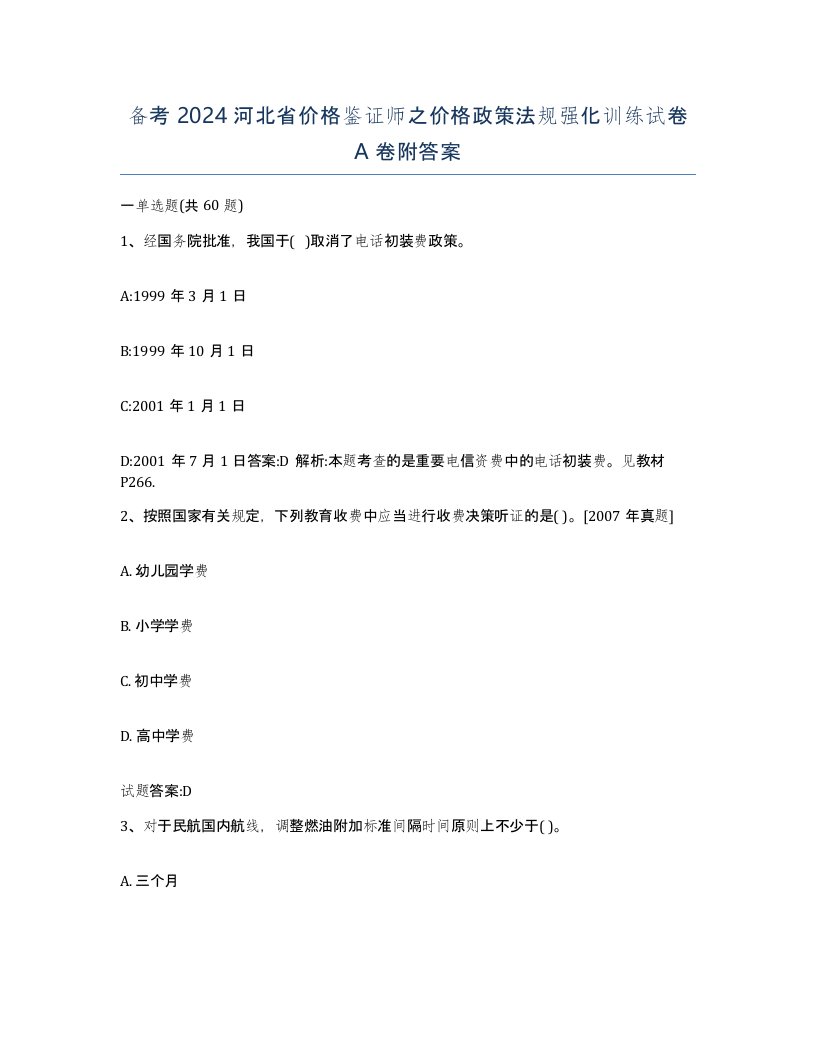 备考 2024 河北省价格鉴证师之价格政策法规强化训练试卷 A 卷附答案

一单选题(共 60 题)

1、经国务院批准，我国于( )取消了电话初装费政策。

A:1999 年 3 月 1 日

B:1999 年 10 月 1 日

C:2001 年 1 月 1 日

D:2001 年 7 月 1 日答案:D 解析:本题考查的是重要电信资费中的电话初装费。见教材 P266.

2、按照国家有关规定，下列教育收费中应当进行收费决策听证的是( )。[2007 年真题]

A. 幼儿园学费

B. 小学学费

C. 初中学费

D. 高中学费

试题答案:D

3、对于民航国内航线，调整燃油附加标准间隔时间原则上不少于( )。

A. 三个月